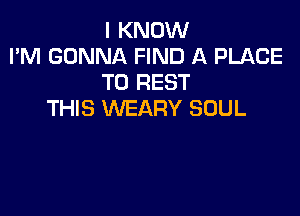 I KNOW
I'M GONNA FIND A PLACE
TO REST
THIS WEARY SOUL